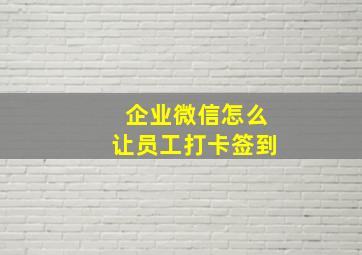 企业微信怎么
让员工打卡签到